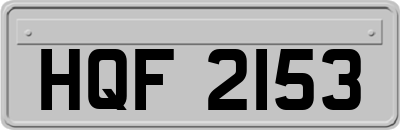 HQF 2153